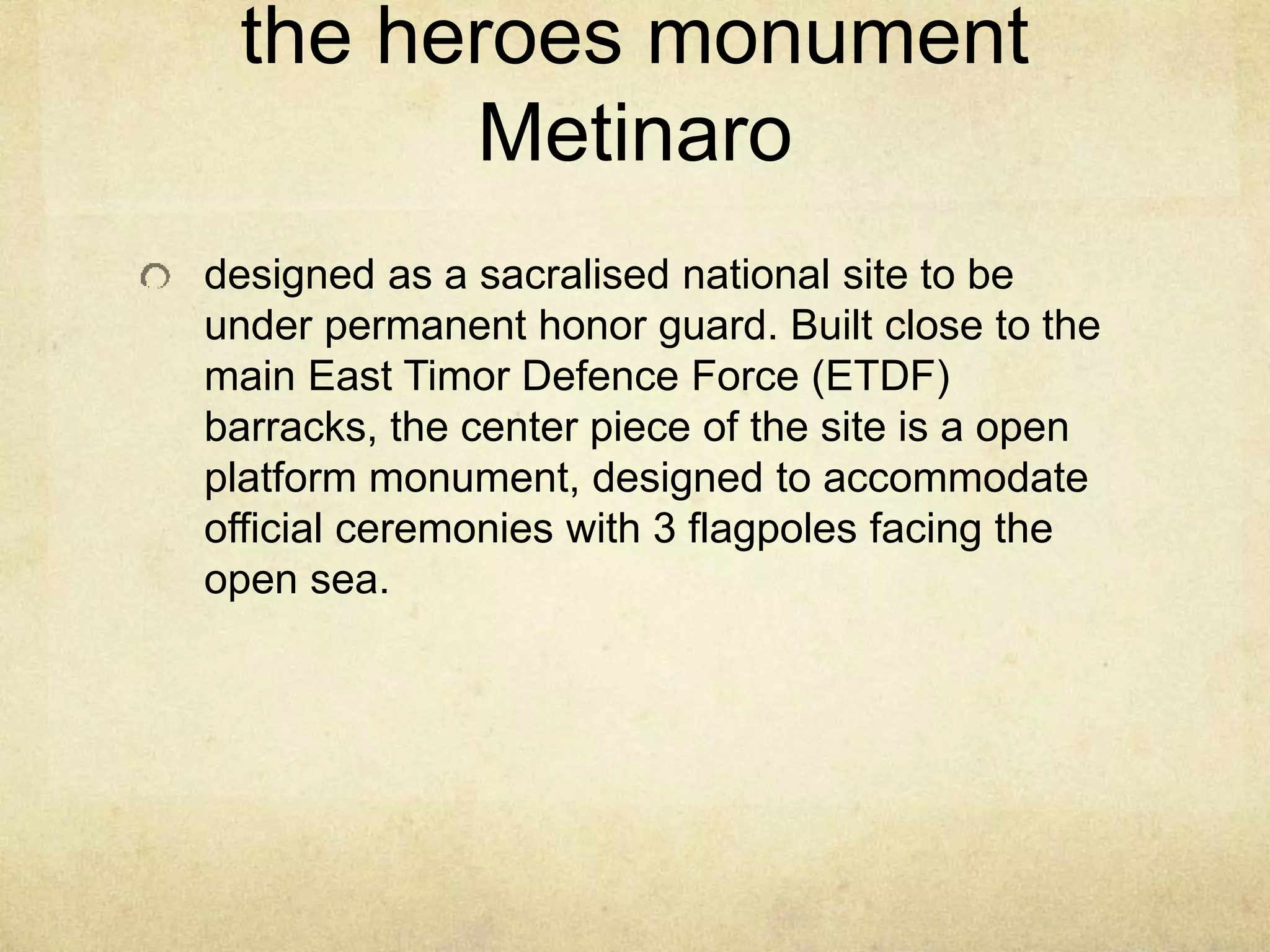 the heroes monument
Metinaro

• designed as a sacralised national site to be under permanent honor guard. Built close to the main East Timor Defence Force (ETDF) barracks, the center piece of the site is a open platform monument, designed to accommodate official ceremonies with 3 flagpoles facing the open sea.